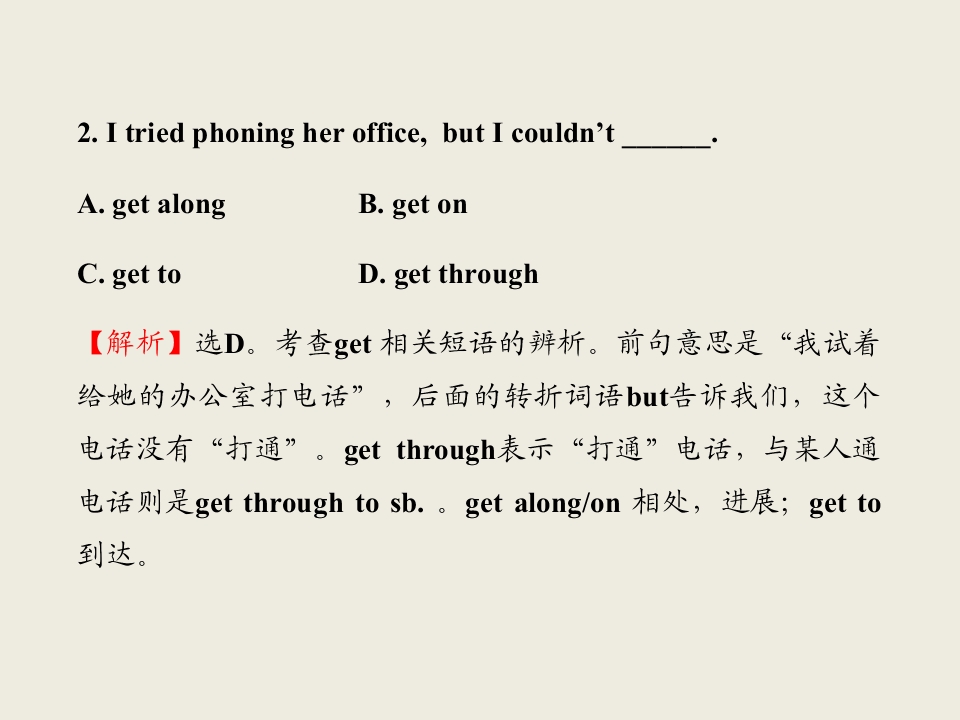 2. I tried phoning her office, but I couldn't ____.

A. get along B. get on

C. get to D. get through

【解析】选D。考查get相关短语的辨析。前句意思是“我试着给她的办公室打电话”，后面的转折词语but告诉我们，这个电话没有“打通”。get through表示“打通”电话，与某人通电话则是get through to sb.。get along/on相处，进展；get to到达。